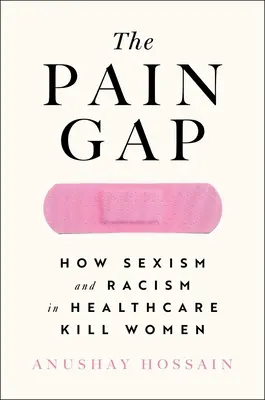 The
PAIN
GAP

HOW SEXISM
and RACISM
in HEALTHCARE
KILL WOMEN

ANUSHAY HOSSAIN